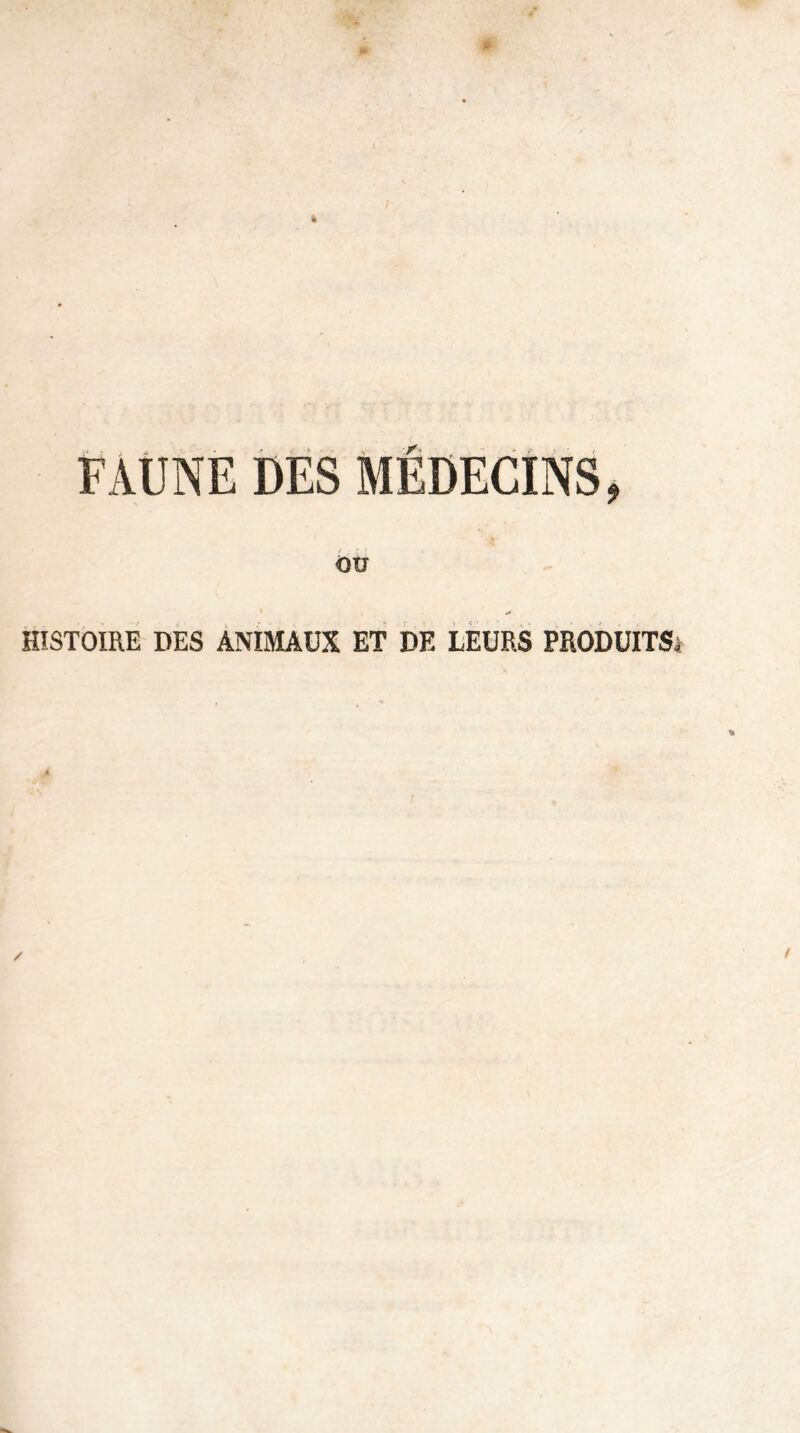 FAUNE DES MÉDECINS,

OU

HISTOIRE DES ANIMAUX ET DE LEURS PRODUITS.